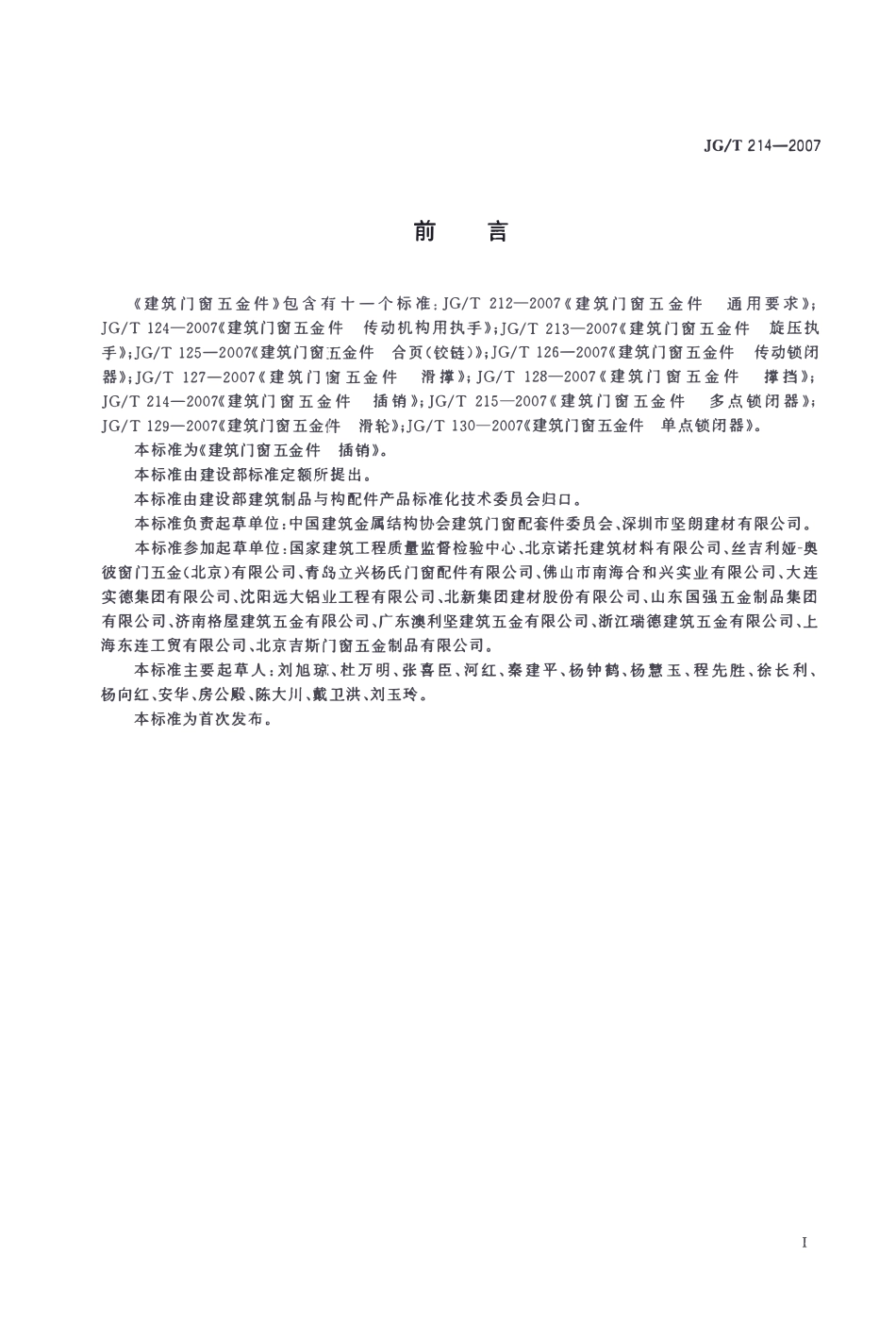 JG/T 214—2007

前　言

《建筑门窗五金件》包含有十一个标准：JG/T 212—2007《建筑门窗五金件　通用要求》；JG/T 124—2007《建筑门窗五金件　传动机构用执手》；JG/T 213—2007《建筑门窗五金件　旋压执手》；JG/T 125—2007《建筑门窗五金件　合页（铰链）》；JG/T 126—2007《建筑门窗五金件　传动锁闭器》；JG/T 127—2007《建筑门窗五金件　滑撑》；JG/T 128—2007《建筑门窗五金件　撑挡》；JG/T 214—2007《建筑门窗五金件　插销》；JG/T 215—2007《建筑门窗五金件　多点锁闭器》；JG/T 129—2007《建筑门窗五金件　滑轮》；JG/T 130—2007《建筑门窗五金件　单点锁闭器》。

本标准为《建筑门窗五金件　插销》。

本标准由建设部标准定额所提出。

本标准由建设部建筑制品与构配件产品标准化技术委员会归口。

本标准负责起草单位：中国建筑金属结构协会建筑门窗配套件委员会、深圳市坚朗建材有限公司。

本标准参加起草单位：国家建筑工程质量监督检验中心、北京诺托建筑材料有限公司、丝吉利娅-奥彼窗门五金（北京）有限公司、青岛立兴杨氏门窗配件有限公司、佛山市南海合和兴实业有限公司、大连实德集团有限公司、沈阳远大铝业工程有限公司、北新集团建材股份有限公司、山东国强五金制品集团有限公司、济南格屋建筑五金有限公司、广东澳利坚建筑五金有限公司、浙江瑞德建筑五金有限公司、上海东连工贸有限公司、北京吉斯门窗五金制品有限公司。

本标准主要起草人：刘旭琼、杜万明、张喜臣、河红、秦建平、杨钟鹤、杨慧玉、程先胜、徐长利、杨向红、安华、房公殿、陈大川、戴卫洪、刘玉玲。

本标准为首次发布。

I